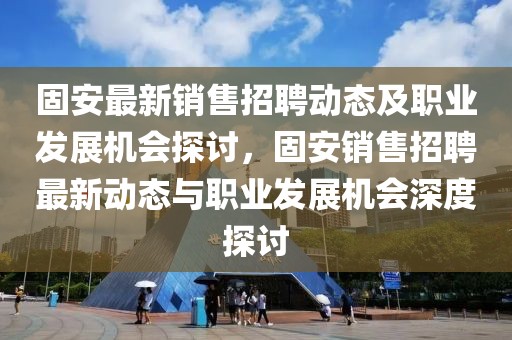 固安最新销售招聘动态及职业发展机会探讨，固安销售招聘最新动态与职业发展机会深度探讨